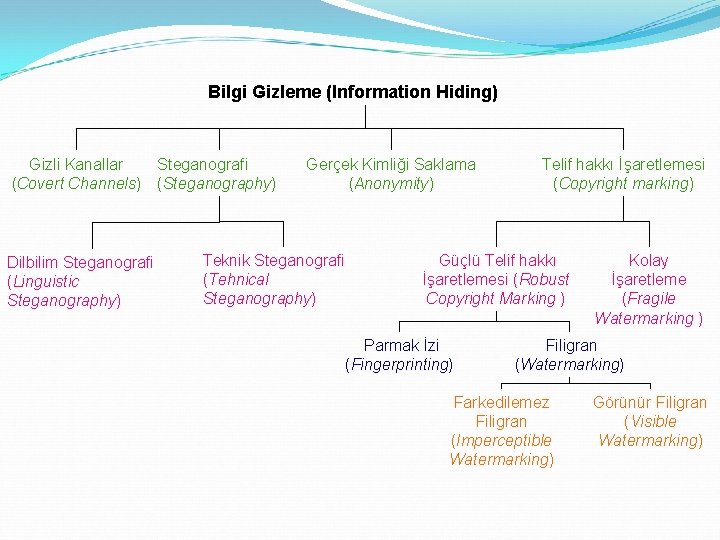 Bilgi Gizleme (Information Hiding)

Gizli Kanallar (Covert Channels)

Steganografi (Steganography)

Gerçek Kimliği Saklama (Anonymity)

Telif hakkı İşaretlemesi (Copyright marking)

Dilbilim Steganografi (Linguistic Steganography)

Teknik Steganografi (Tehnical Steganography)

Güçlü Telif hakkı İşaretlemesi (Robust Copyright Marking )

Kolay İşaretleme (Fragile Watermarking )

Parmak İzi (Fingerprinting)

Filigran (Watermarking)

Farkedilemez Filigran (Imperceptible Watermarking)

Görünür Filigran (Visible Watermarking)